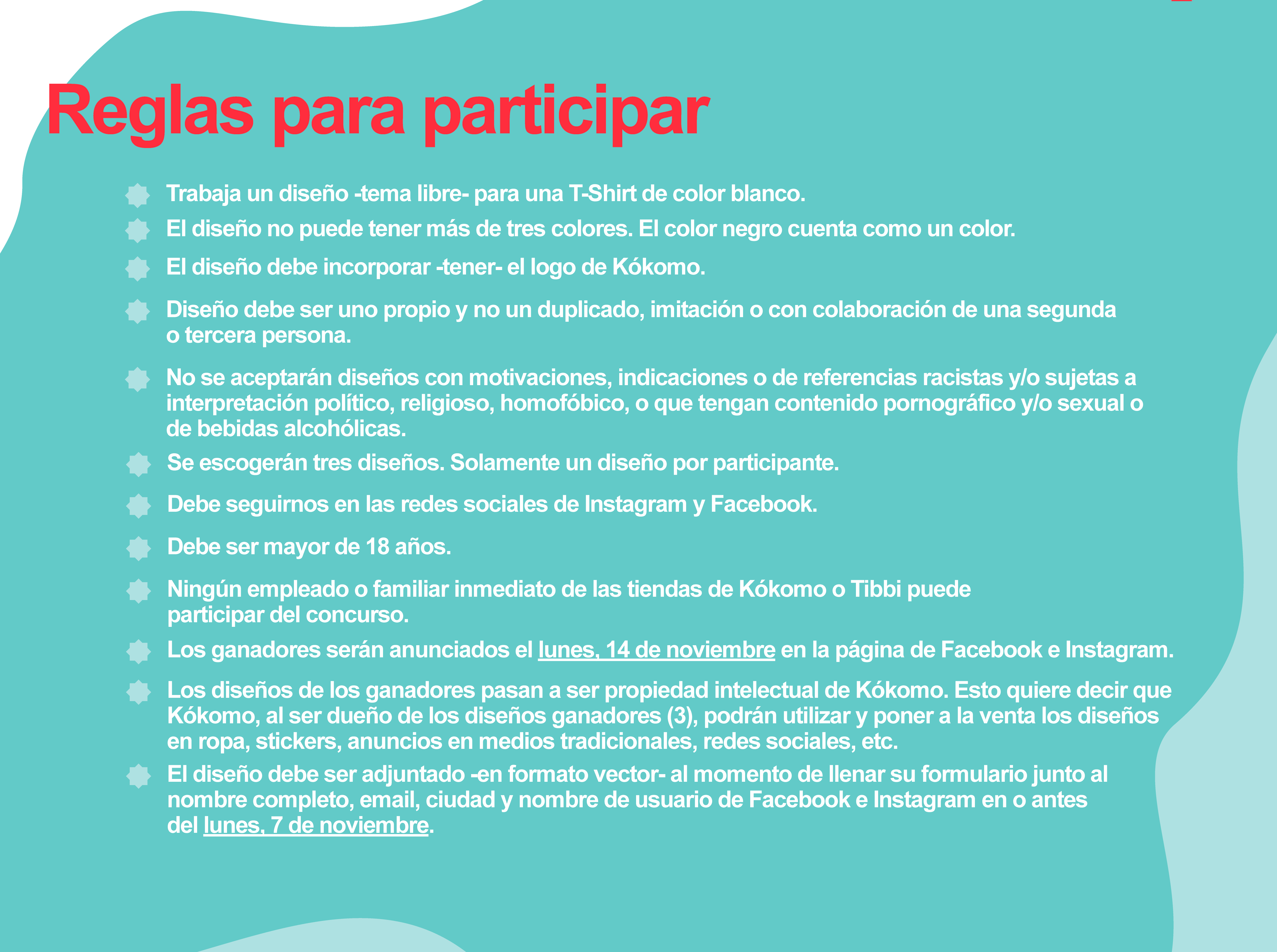 Reglas para participar

Trabaja un diseño -tema libre- para una T-Shirt de color blanco.

El diseño no puede tener más de tres colores. El color negro cuenta como un color.

El diseño debe incorporar -tener- el logo de Kókomo.

Diseño debe ser uno propio y no un duplicado, imitación o con colaboración de una segunda o tercera persona.

No se aceptarán diseños con motivaciones, indicaciones o de referencias racistas y/o sujetas a interpretación político, religioso, homofóbico, o que tengan contenido pornográfico y/o sexual o de bebidas alcohólicas.

Se escogerán tres diseños. Solamente un diseño por participante.

Debe seguirnos en las redes sociales de Instagram y Facebook.

Debe ser mayor de 18 años.

Ningún empleado o familiar inmediato de las tiendas de Kókomo o Tibbi puede participar del concurso.

Los ganadores serán anunciados el lunes, 14 de noviembre en la página de Facebook e Instagram.

Los diseños de los ganadores pasan a ser propiedad intelectual de Kókomo. Esto quiere decir que Kókomo, al ser dueño de los diseños ganadores (3), podrán utilizar y poner a la venta los diseños en ropa, stickers, anuncios en medios tradicionales, redes sociales, etc.

El diseño debe ser adjuntado -en formato vector- al momento de llenar su formulario junto al nombre completo, email, ciudad y nombre de usuario de Facebook e Instagram en o antes del lunes, 7 de noviembre.